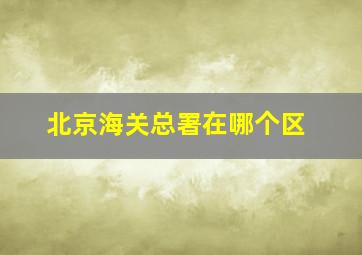 北京海关总署在哪个区